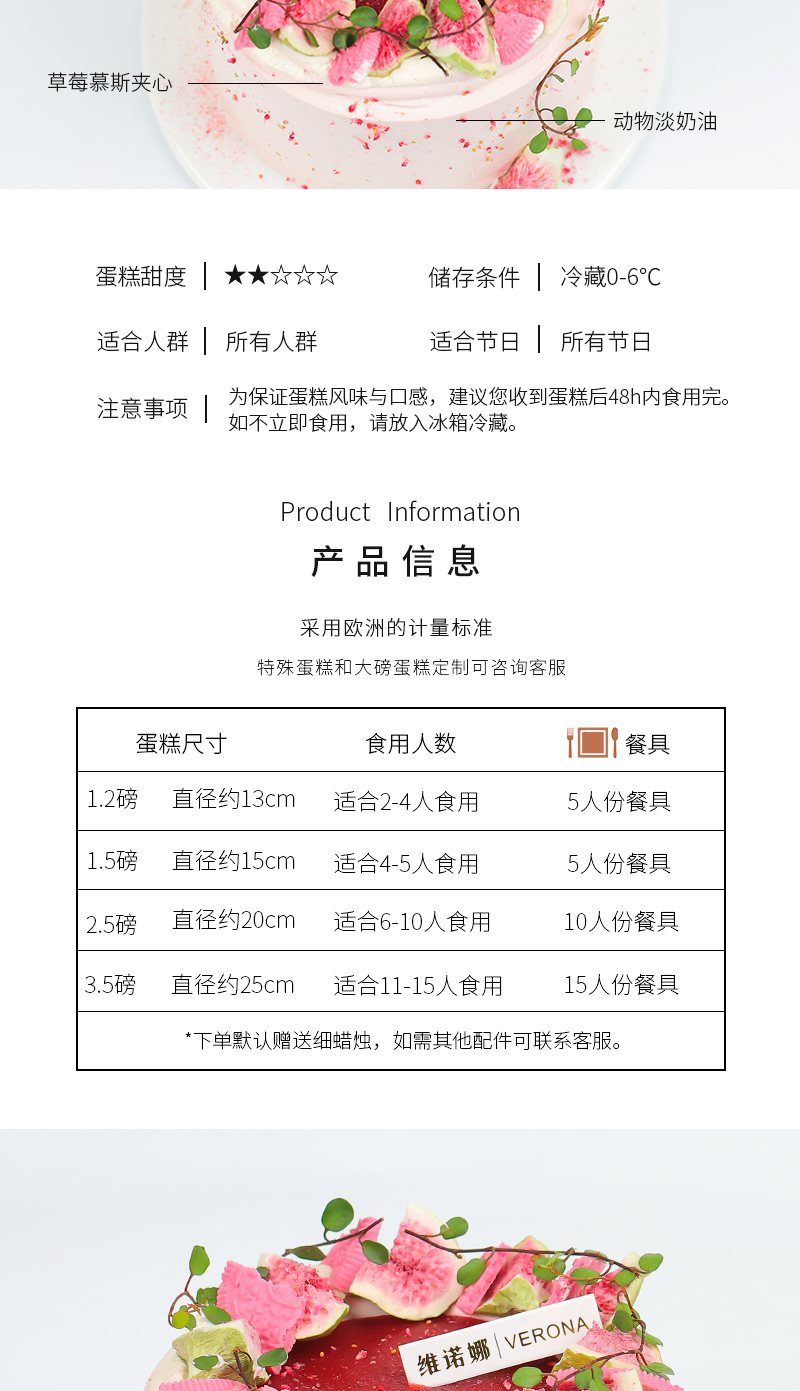 草莓慕斯夹心

动物淡奶油

蛋糕甜度 | ★★☆☆☆

储存条件 | 冷藏0-6℃

适合人群 | 所有人群

适合节日 | 所有节日

注意事项 | 为保证蛋糕风味与口感，建议您收到蛋糕后48h内食用完。如不立即食用，请放入冰箱冷藏。

Product Information

产品信息

采用欧洲的计量标准

特殊蛋糕和大磅蛋糕定制可咨询客服

| 蛋糕尺寸 | | 食用人数 | 餐具 |
|---|---|---|---|
| 1.2磅 | 直径约13cm | 适合2-4人食用 | 5人份餐具 |
| 1.5磅 | 直径约15cm | 适合4-5人食用 | 5人份餐具 |
| 2.5磅 | 直径约20cm | 适合6-10人食用 | 10人份餐具 |
| 3.5磅 | 直径约25cm | 适合11-15人食用 | 15人份餐具 |
| *下单默认赠送细蜡烛，如需其他配件可联系客服。 | | | |

维诺娜 | VERONA